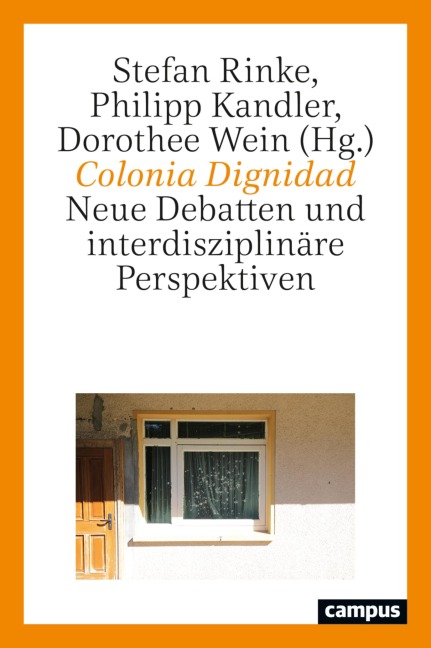 Stefan Rinke,
Philipp Kandler,
Dorothee Wein (Hg.)

Colonia Dignidad

Neue Debatten und interdisziplinäre Perspektiven

campus